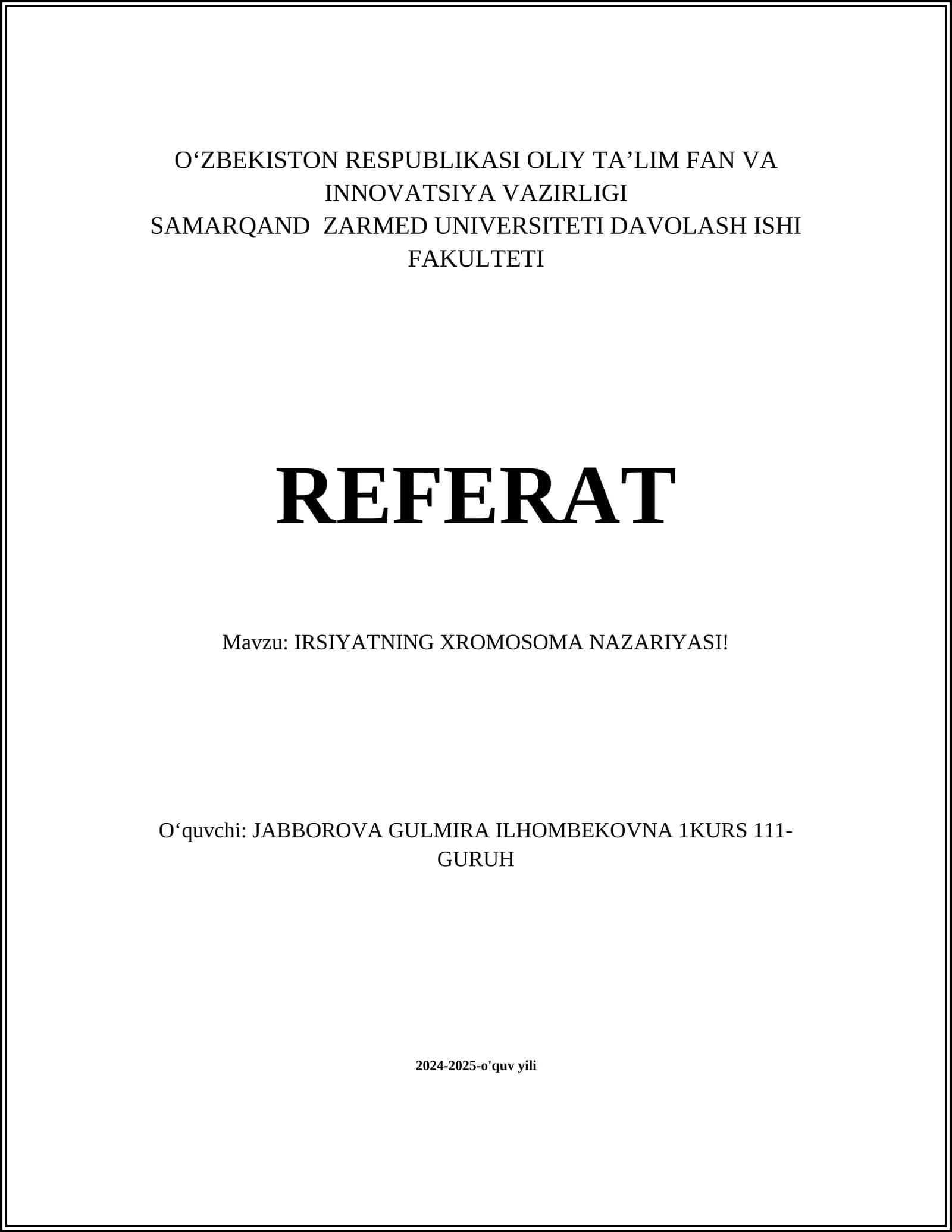 O‘ZBEKISTON RESPUBLIKASI OLIY TA’LIM FAN VA INNOVATSIYA VAZIRLIGI
SAMARQAND ZARMED UNIVERSITETI DAVOLASH ISHI FAKULTETI

REFERAT

Mavzu: IRSIYATNING XROMOSOMA NAZARIYASI!

O‘quvchi: JABBOROVA GULMIRA ILHOMBEKOVNA 1KURS 111-GURUH

2024-2025-o'quv yili